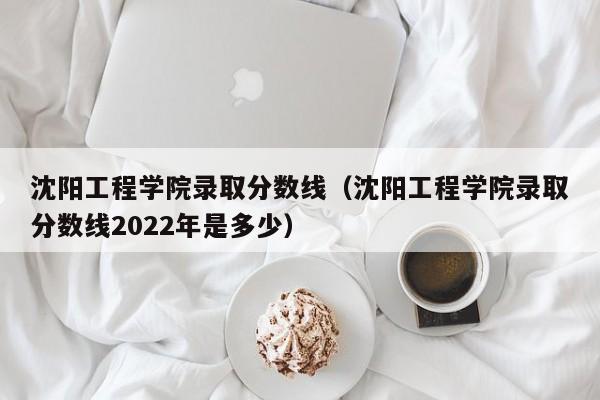 沈阳工程学院录取分数线（沈阳工程学院录取分数线2022年是多少）